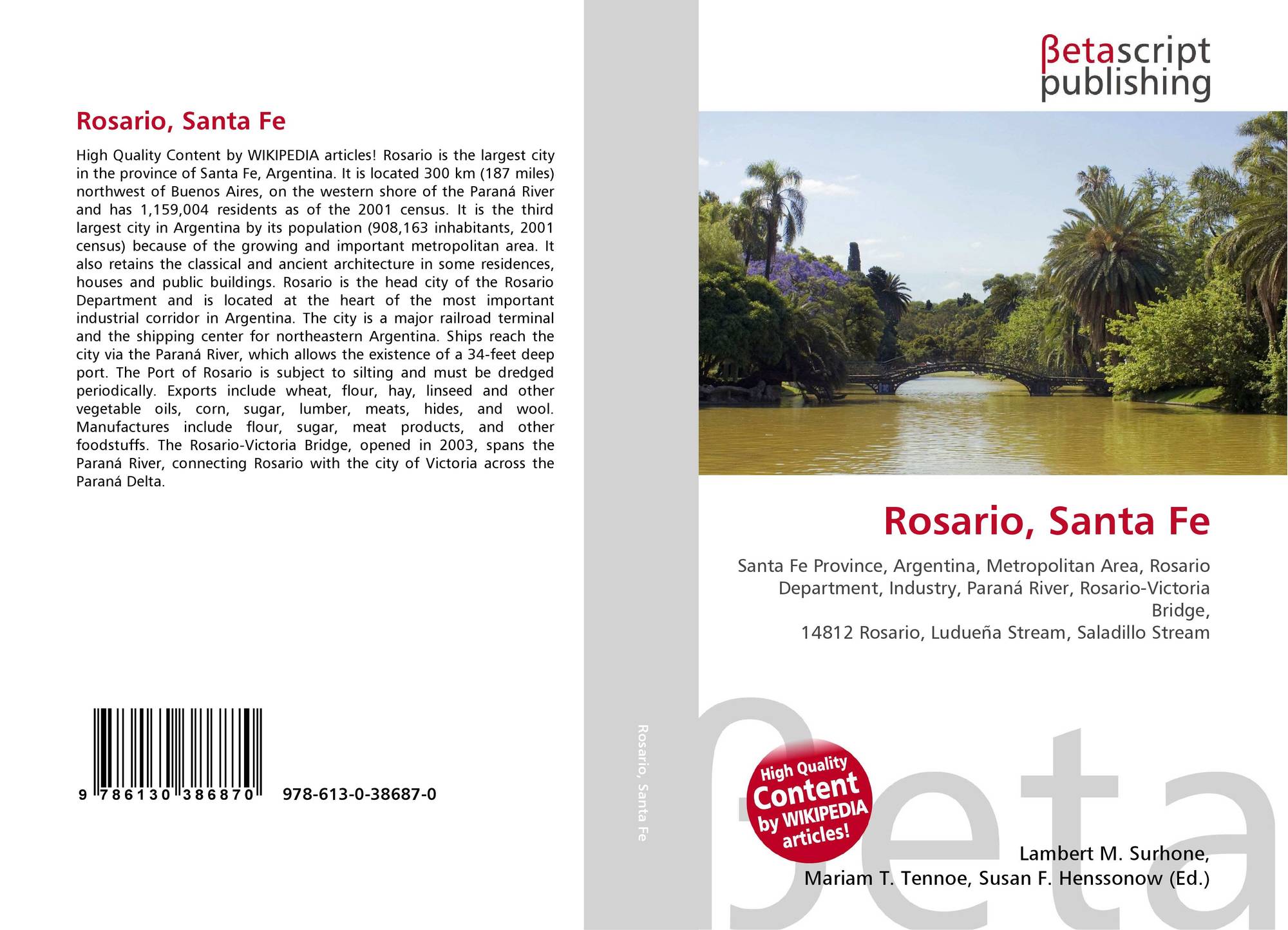 Rosario, Santa Fe

High Quality Content by WIKIPEDIA articles! Rosario is the largest city in the province of Santa Fe, Argentina. It is located 300 km (187 miles) northwest of Buenos Aires, on the western shore of the Paraná River and has 1,159,004 residents as of the 2001 census. It is the third largest city in Argentina by its population (908,163 inhabitants, 2001 census) because of the growing and important metropolitan area. It also retains the classical and ancient architecture in some residences, houses and public buildings. Rosario is the head city of the Rosario Department and is located at the heart of the most important industrial corridor in Argentina. The city is a major railroad terminal and the shipping center for northeastern Argentina. Ships reach the city via the Paraná River, which allows the existence of a 34-feet deep port. The Port of Rosario is subject to silting and must be dredged periodically. Exports include wheat, flour, hay, linseed and other vegetable oils, corn, sugar, lumber, meats, hides, and wool. Manufactures include flour, sugar, meat products, and other foodstuffs. The Rosario-Victoria Bridge, opened in 2003, spans the Paraná River, connecting Rosario with the city of Victoria across the Paraná Delta.

9 786130 386870 978-613-0-38687-0

Rosario, Santa Fe

βetascript publishing

Rosario, Santa Fe

Santa Fe Province, Argentina, Metropolitan Area, Rosario Department, Industry, Paraná River, Rosario-Victoria Bridge,
14812 Rosario, Ludueña Stream, Saladillo Stream

High Quality Content by WIKIPEDIA articles!

βeta

Lambert M. Surhone,
Mariam T. Tennoe, Susan F. Henssonow (Ed.)